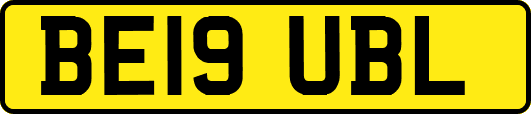 BE19 UBL